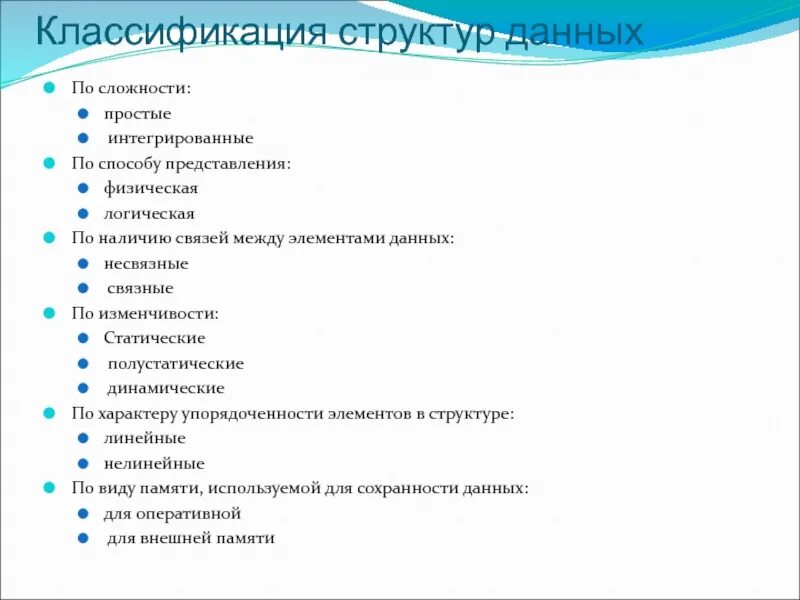 Классификация структур данных

• По сложности:
• простые
• интегрированные
• По способу представления:
• физическая
• логическая
• По наличию связей между элементами данных:
• несвязные
• связные
• По изменчивости:
• Статические
• полустатические
• динамические
• По характеру упорядоченности элементов в структуре:
• линейные
• нелинейные
• По виду памяти, используемой для сохранности данных:
• для оперативной
• для внешней памяти